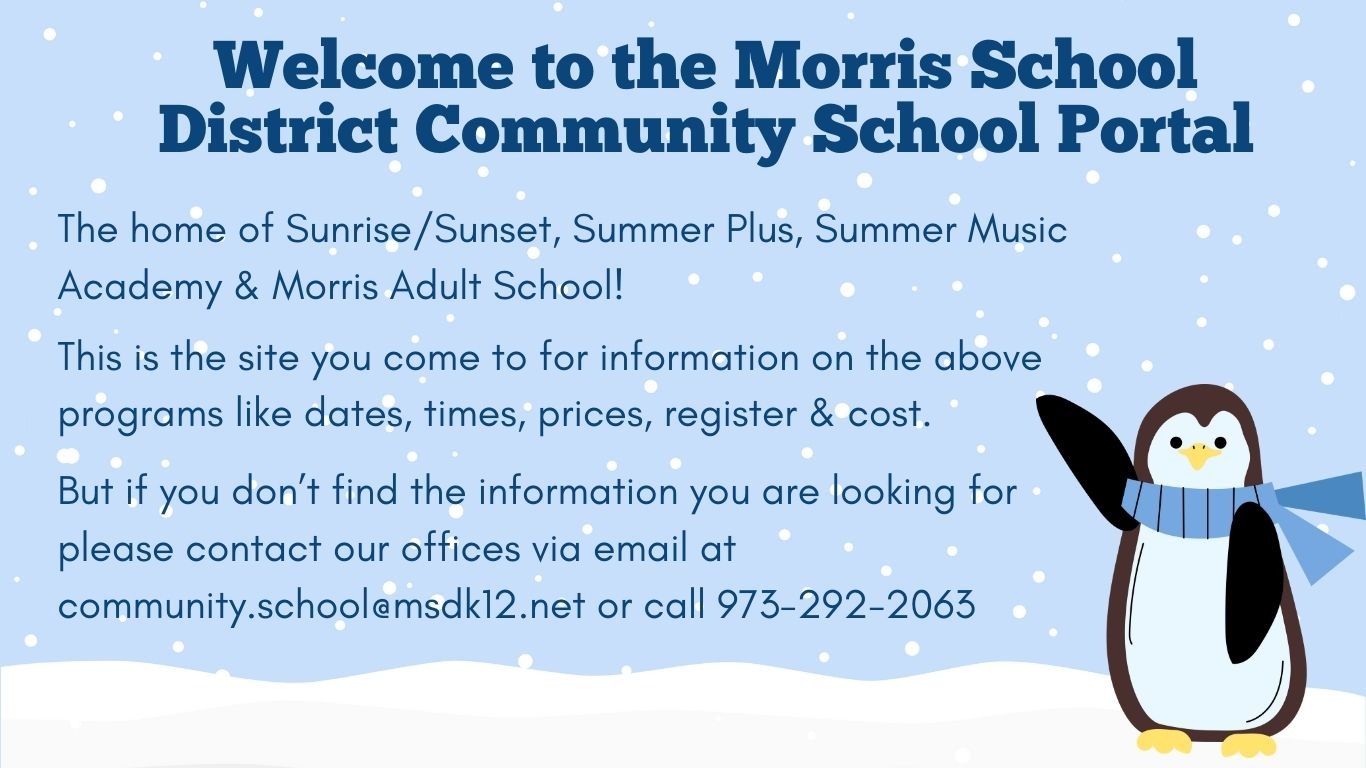 Welcome to the Morris School District Community School Portal

The home of Sunrise/Sunset, Summer Plus, Summer Music Academy & Morris Adult School!

This is the site you come to for information on the above programs like dates, times, prices, register & cost.

But if you don't find the information you are looking for please contact our offices via email at community.school@msdk12.net or call 973-292-2063